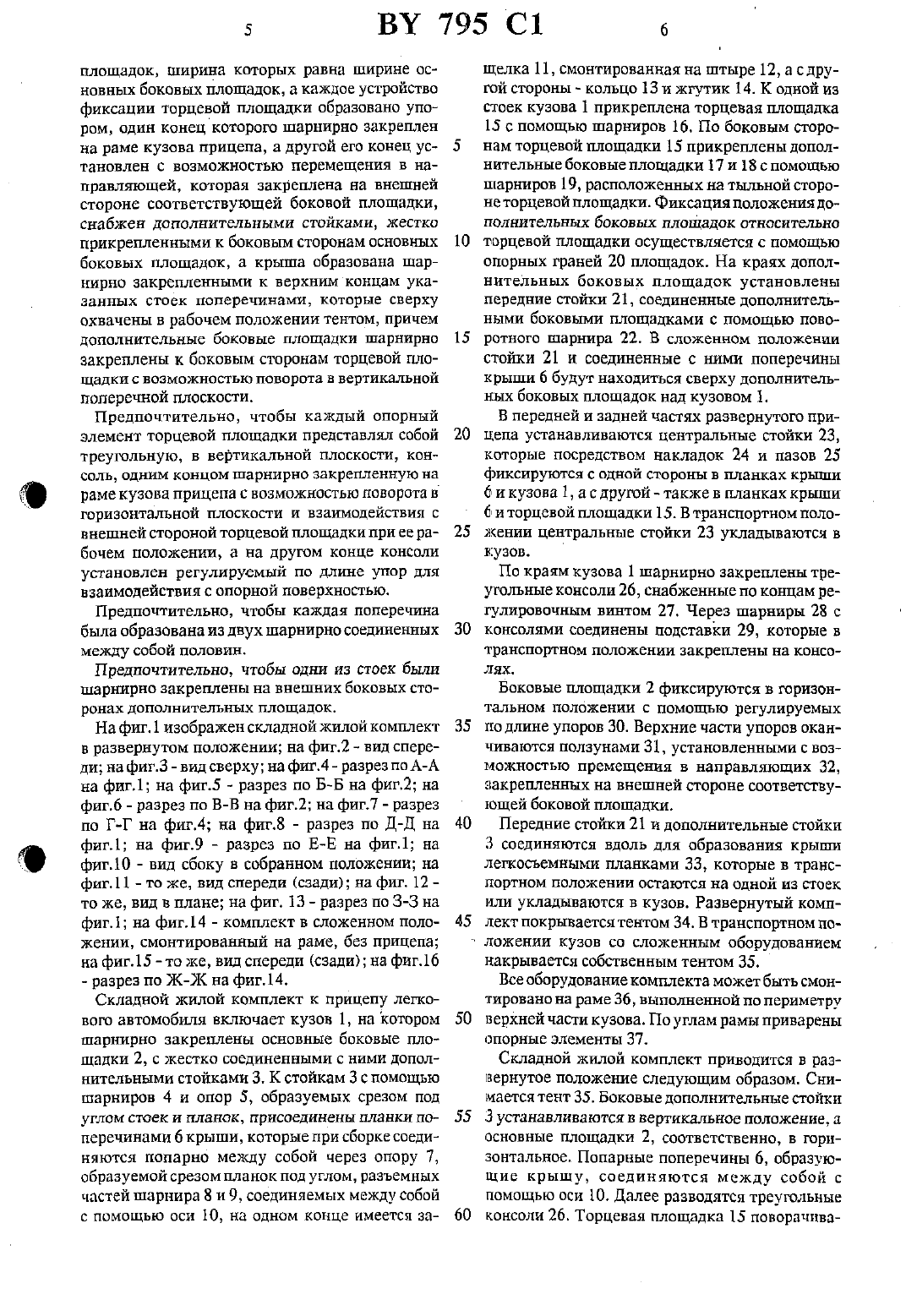 5 BY 795 C1 6

площадок, ширина которых равна ширине основных боковых площадок, а каждое устройство фиксации торцевой площадки образовано упором, один конец которого шарнирно закреплен на раме кузова прицепа, а другой его конец установлен с возможностью перемещения в направляющей, которая закреплена на внешней стороне соответствующей боковой площадки, снабжен дополнительными стойками, жестко прикрепленными к боковым сторонам основных боковых площадок, а крыша образована шарнирно закрепленными к верхним концам указанных стоек поперечинами, которые сверху охвачены в рабочем положении тентом, причем дополнительные боковые площадки шарнирно закреплены к боковым сторонам торцевой площадки с возможностью поворота в вертикальной поперечной плоскости.

Предпочтительно, чтобы каждый опорный элемент торцевой площадки представлял собой треугольную, в вертикальной плоскости, консоль, одним концом шарнирно закрепленную на раме кузова прицепа с возможностью поворота в горизонтальной плоскости и взаимодействия с внешней стороной торцевой площадки при ее рабочем положении, а на другом конце консоли установлен регулируемый по длине упор для взаимодействия с опорной поверхностью.

Предпочтительно, чтобы каждая поперечина была образована из двух шарнирно соединенных между собой половин.

Предпочтительно, чтобы одни из стоек были шарнирно закреплены на внешних боковых сторонах дополнительных площадок.

На фиг.1 изображен складной жилой комплект в развернутом положении; на фиг.2 - вид спереди; на фиг.3 - вид сверху; на фиг.4 - разрез по А-А на фиг.1; на фиг.5 - разрез по Б-Б на фиг.2; на фиг.6 - разрез по В-В на фиг.2; на фиг.7 - разрез по Г-Г на фиг.4; на фиг.8 - разрез по Д-Д на фиг.1; на фиг.9 - разрез по Е-Е на фиг.1; на фиг.10 - вид сбоку в собранном положении; на фиг.11 - то же, вид спереди (сзади); на фиг. 12 - то же, вид в плане; на фиг. 13 - разрез по З-З на фиг.1; на фиг.14 - комплект в сложенном положении, смонтированный на раме, без прицепа; на фиг.15 - то же, вид спереди (сзади); на фиг.16 - разрез по Ж-Ж на фиг.14.

Складной жилой комплект к прицепу легкового автомобиля включает кузов 1, на котором шарнирно закреплены основные боковые площадки 2, с жестко соединенными с ними дополнительными стойками 3. К стойкам 3 с помощью шарниров 4 и опор 5, образуемых срезом под углом стоек и планок, присоединены планки поперечинами 6 крыши, которые при сборке соединяются попарно между собой через опору 7, образуемой срезом планок под углом, разъемных частей шарнира 8 и 9, соединяемых между собой с помощью оси 10, на одном конце имеется защелка 11, смонтированная на штыре 12, а с другой стороны - кольцо 13 и жгутик 14. К одной из стоек кузова 1 прикреплена торцевая площадка 15 с помощью шарниров 16. По боковым сторонам торцевой площадки 15 прикреплены дополнительные боковые площадки 17 и 18 с помощью шарниров 19, расположенных на тыльной стороне торцевой площадки. Фиксация положения дополнительных боковых площадок относительно торцевой площадки осуществляется с помощью опорных граней 20 площадок. На краях дополнительных боковых площадок установлены передние стойки 21, соединенные дополнительными боковыми площадками с помощью поворотного шарнира 22. В сложенном положении стойки 21 и соединенные с ними поперечины крыши 6 будут находиться сверху дополнительных боковых площадок над кузовом 1.

В передней и задней частях развернутого прицепа устанавливаются центральные стойки 23, которые посредством накладок 24 и пазов 25 фиксируются с одной стороны в планках крыши 6 и кузова 1, а с другой - также в планках крыши 6 и торцевой площадки 15. В транспортном положении центральные стойки 23 укладываются в кузов.

По краям кузова 1 шарнирно закреплены треугольные консоли 26, снабженные по концам регулировочным винтом 27. Через шарниры 28 с консолями соединены подставки 29, которые в транспортном положении закреплены на консолях.

Боковые площадки 2 фиксируются в горизонтальном положении с помощью регулируемых по длине упоров 30. Верхние части упоров оканчиваются ползунами 31, установленными с возможностью премещения в направляющих 32, закрепленных на внешней стороне соответствующей боковой площадки.

Передние стойки 21 и дополнительные стойки 3 соединяются вдоль для образования крыши легкосъемными планками 33, которые в транспортном положении остаются на одной из стоек или укладываются в кузов. Развернутый комплект покрывается тентом 34. В транспортном положении кузов со сложенным оборудованием накрывается собственным тентом 35.

Все оборудование комплекта может быть смонтировано на раме 36, выполненной по периметру верхней части кузова. По углам рамы приварены опорные элементы 37.

Складной жилой комплект приводится в развернутое положение следующим образом. Снимается тент 35. Боковые дополнительные стойки 3 устанавливаются в вертикальное положение, а основные площадки 2, соответственно, в горизонтальное. Попарные поперечины 6, образующие крышу, соединяются между собой с помощью оси 10. Далее разводятся треугольные консоли 26. Торцевая площадка 15 поворачива-

5
10
15
20
25
30
35
40
45
50
55
60